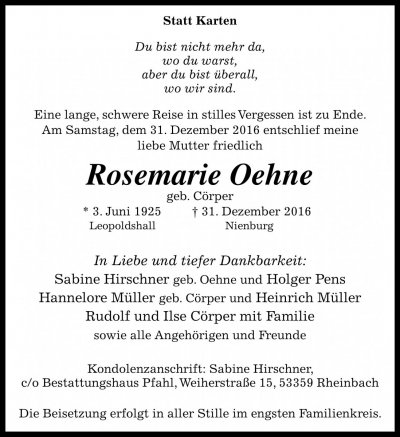 Statt Karten

Du bist nicht mehr da,
wo du warst,
aber du bist überall,
wo wir sind.

Eine lange, schwere Reise in stilles Vergessen ist zu Ende. Am Samstag, dem 31. Dezember 2016 entschlief meine liebe Mutter friedlich

Rosemarie Oehne

geb. Cörper

* 3. Juni 1925 Leopoldshall † 31. Dezember 2016 Nienburg

In Liebe und tiefer Dankbarkeit:
Sabine Hirschner geb. Oehne und Holger Pens
Hannelore Müller geb. Cörper und Heinrich Müller
Rudolf und Ilse Cörper mit Familie
sowie alle Angehörigen und Freunde

Kondolenzanschrift: Sabine Hirschner,
c/o Bestattungshaus Pfahl, Weiherstraße 15, 53359 Rheinbach

Die Beisetzung erfolgt in aller Stille im engsten Familienkreis.